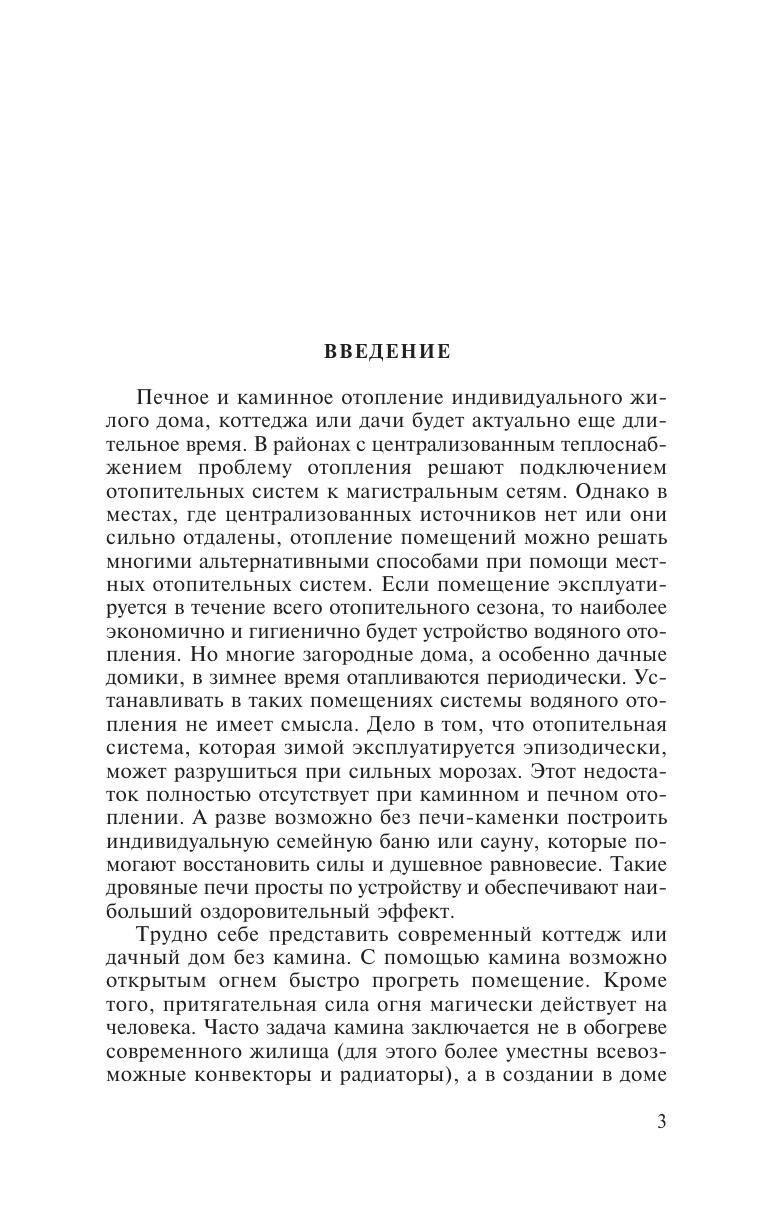 ВВЕДЕНИЕ

Печное и каминное отопление индивидуального жилого дома, коттеджа или дачи будет актуально еще длительное время. В районах с централизованным теплоснабжением проблему отопления решают подключением отопительных систем к магистральным сетям. Однако в местах, где централизованных источников нет или они сильно отдалены, отопление помещений можно решать многими альтернативными способами при помощи местных отопительных систем. Если помещение эксплуатируется в течение всего отопительного сезона, то наиболее экономично и гигиенично будет устройство водяного отопления. Но многие загородные дома, а особенно дачные домики, в зимнее время отапливаются периодически. Устанавливать в таких помещениях системы водяного отопления не имеет смысла. Дело в том, что отопительная система, которая зимой эксплуатируется эпизодически, может разрушиться при сильных морозах. Этот недостаток полностью отсутствует при каминном и печном отоплении. А разве возможно без печи-каменки построить индивидуальную семейную баню или сауну, которые помогают восстановить силы и душевное равновесие. Такие дровяные печи просты по устройству и обеспечивают наибольший оздоровительный эффект.

Трудно себе представить современный коттедж или дачный дом без камина. С помощью камина возможно открытым огнем быстро прогреть помещение. Кроме того, притягательная сила огня магически действует на человека. Часто задача камина заключается не в обогреве современного жилища (для этого более уместны всевозможные конвекторы и радиаторы), а в создании в доме

3